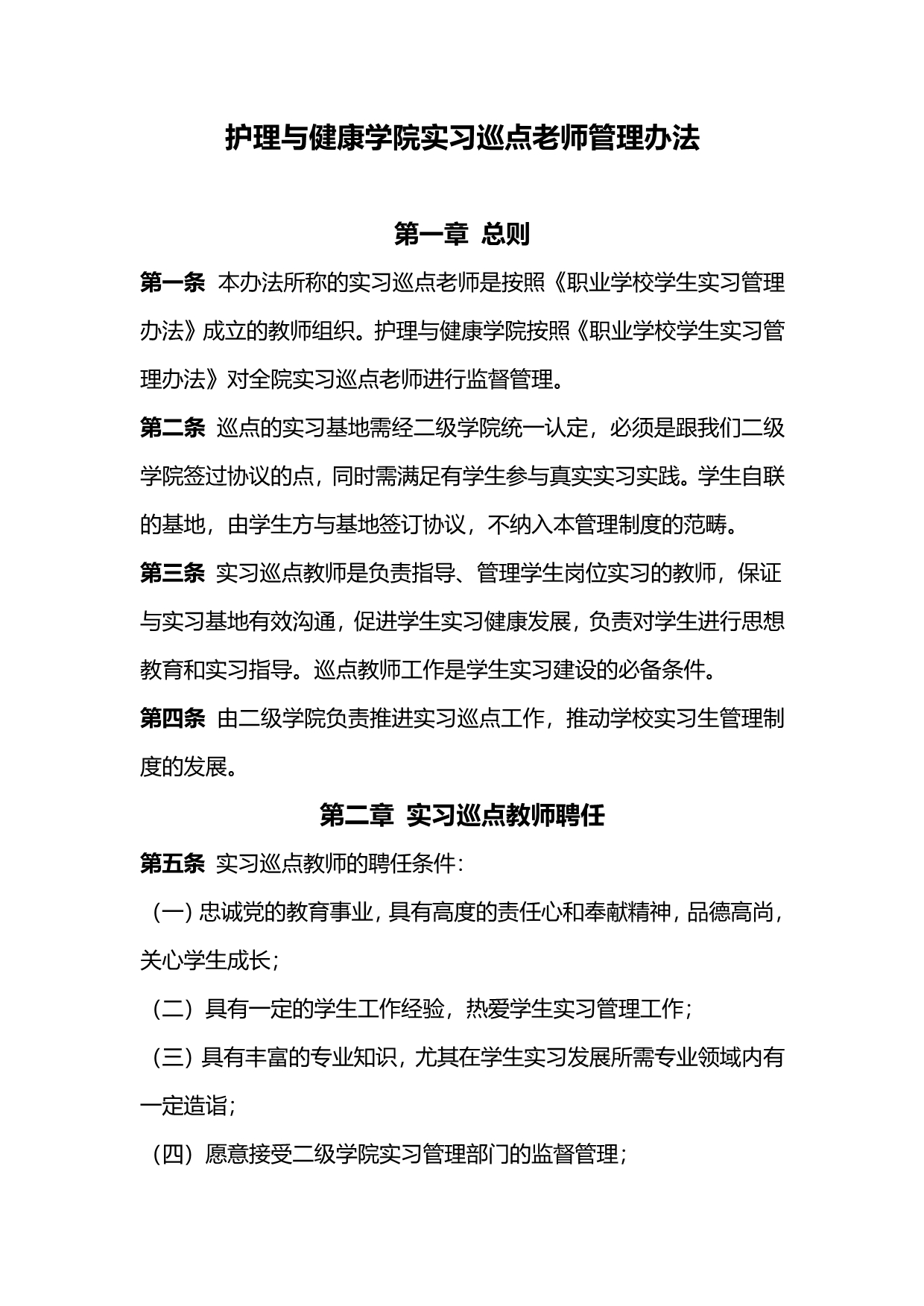 护理与健康学院实习巡点老师管理办法

第一章 总则

第一条 本办法所称的实习巡点老师是按照《职业学校学生实习管理办法》成立的教师组织。护理与健康学院按照《职业学校学生实习管理办法》对全院实习巡点老师进行监督管理。

第二条 巡点的实习基地需经二级学院统一认定，必须是跟我们二级学院签过协议的点，同时需满足有学生参与真实实习实践。学生自联的基地，由学生方与基地签订协议，不纳入本管理制度的范畴。

第三条 实习巡点教师是负责指导、管理学生岗位实习的教师，保证与实习基地有效沟通，促进学生实习健康发展，负责对学生进行思想教育和实习指导。巡点教师工作是学生实习建设的必备条件。

第四条 由二级学院负责推进实习巡点工作，推动学校实习生管理制度的发展。

第二章 实习巡点教师聘任

第五条 实习巡点教师的聘任条件：

（一）忠诚党的教育事业，具有高度的责任心和奉献精神，品德高尚，关心学生成长；

（二）具有一定的学生工作经验，热爱学生实习管理工作；

（三）具有丰富的专业知识，尤其在学生实习发展所需专业领域内有一定造诣；

（四）愿意接受二级学院实习管理部门的监督管理；